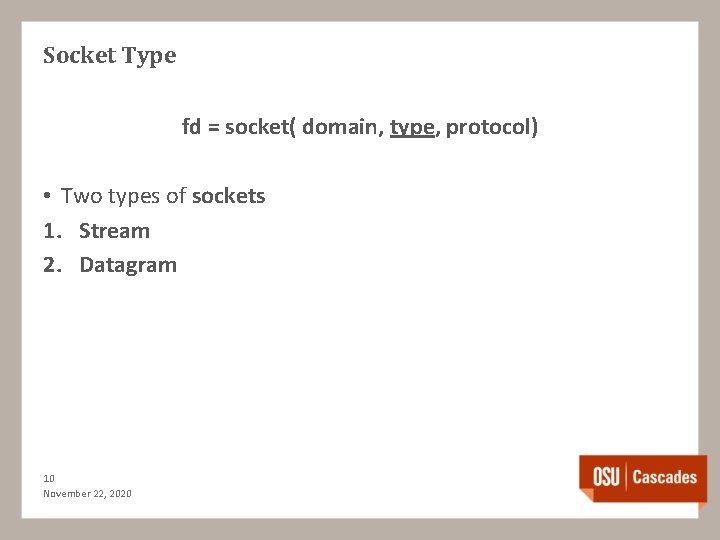 Socket Type

fd = socket( domain, type, protocol)

• Two types of sockets
1. Stream
2. Datagram

10
November 22, 2020

OSU Cascades